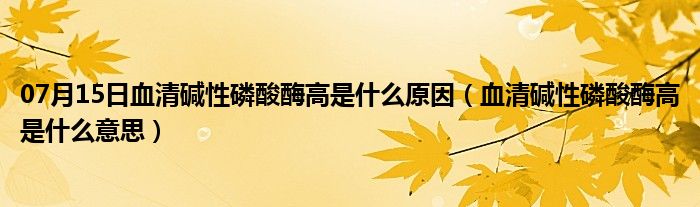 07月15日血清碱性磷酸酶高是什么原因（血清碱性磷酸酶高是什么意思）